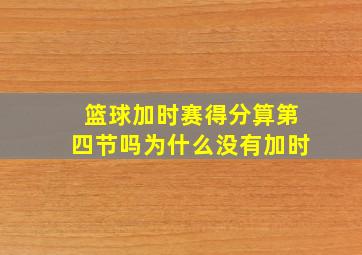 篮球加时赛得分算第四节吗为什么没有加时